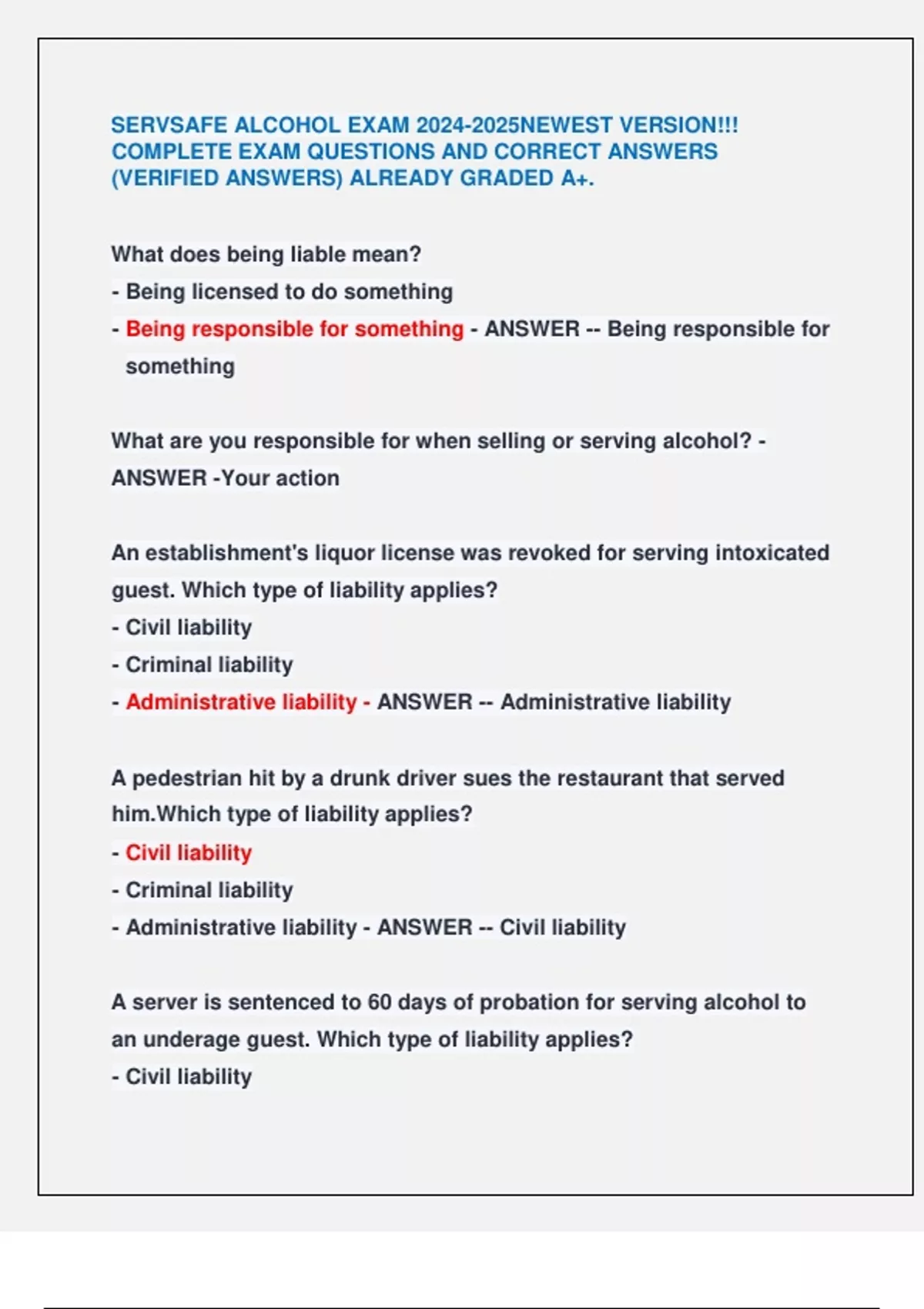 SERVSAFE ALCOHOL EXAM 2024-2025NEWEST VERSION!!! COMPLETE EXAM QUESTIONS AND CORRECT ANSWERS (VERIFIED ANSWERS) ALREADY GRADED A+.

What does being liable mean?
- Being licensed to do something
- Being responsible for something - ANSWER -- Being responsible for something

What are you responsible for when selling or serving alcohol? - ANSWER -Your action

An establishment's liquor license was revoked for serving intoxicated guest. Which type of liability applies?
- Civil liability
- Criminal liability
- Administrative liability - ANSWER -- Administrative liability

A pedestrian hit by a drunk driver sues the restaurant that served him.Which type of liability applies?
- Civil liability
- Criminal liability
- Administrative liability - ANSWER -- Civil liability

A server is sentenced to 60 days of probation for serving alcohol to an underage guest. Which type of liability applies?
- Civil liability